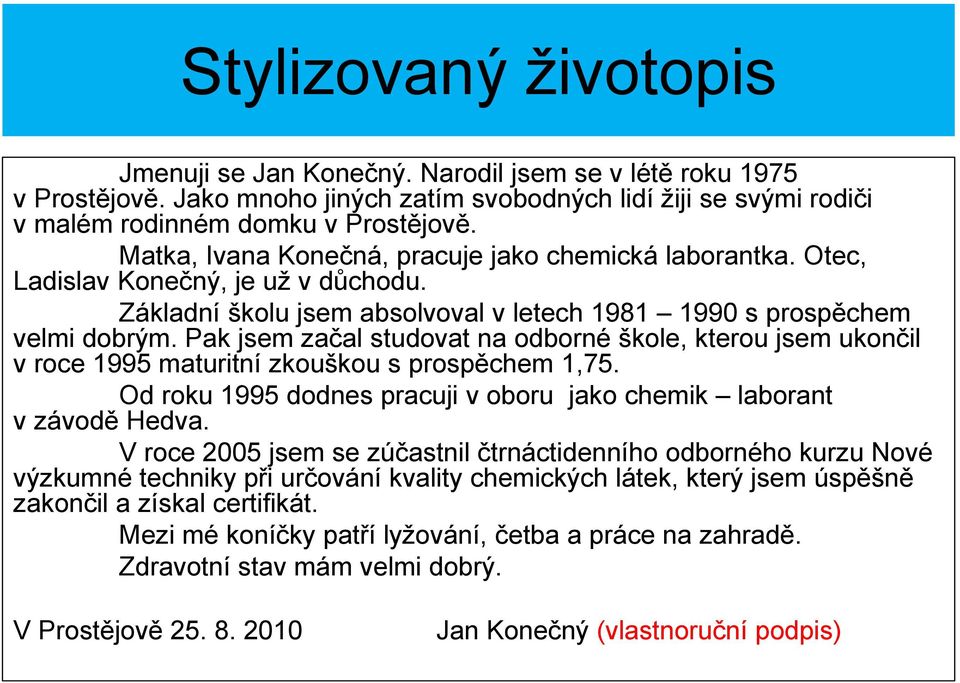 Stylizovaný životopis

Jmenuji se Jan Konečný. Narodil jsem se v létě roku 1975 v Prostějově. Jako mnoho jiných zatím svobodných lidí žiji se svými rodiči v malém rodinném domku v Prostějově.

Matka, Ivana Konečná, pracuje jako chemická laborantka. Otec, Ladislav Konečný, je už v důchodu.

Základní školu jsem absolvoval v letech 1981 – 1990 s prospěchem velmi dobrým. Pak jsem začal studovat na odborné škole, kterou jsem ukončil v roce 1995 maturitní zkouškou s prospěchem 1,75.

Od roku 1995 dodnes pracuji v oboru jako chemik – laborant v závodě Hedva.

V roce 2005 jsem se zúčastnil čtrnáctidenního odborného kurzu Nové výzkumné techniky při určování kvality chemických látek, který jsem úspěšně zakončil a získal certifikát.

Mezi mé koníčky patří lyžování, četba a práce na zahradě.

Zdravotní stav mám velmi dobrý.

V Prostějově 25. 8. 2010 Jan Konečný (vlastnoruční podpis)